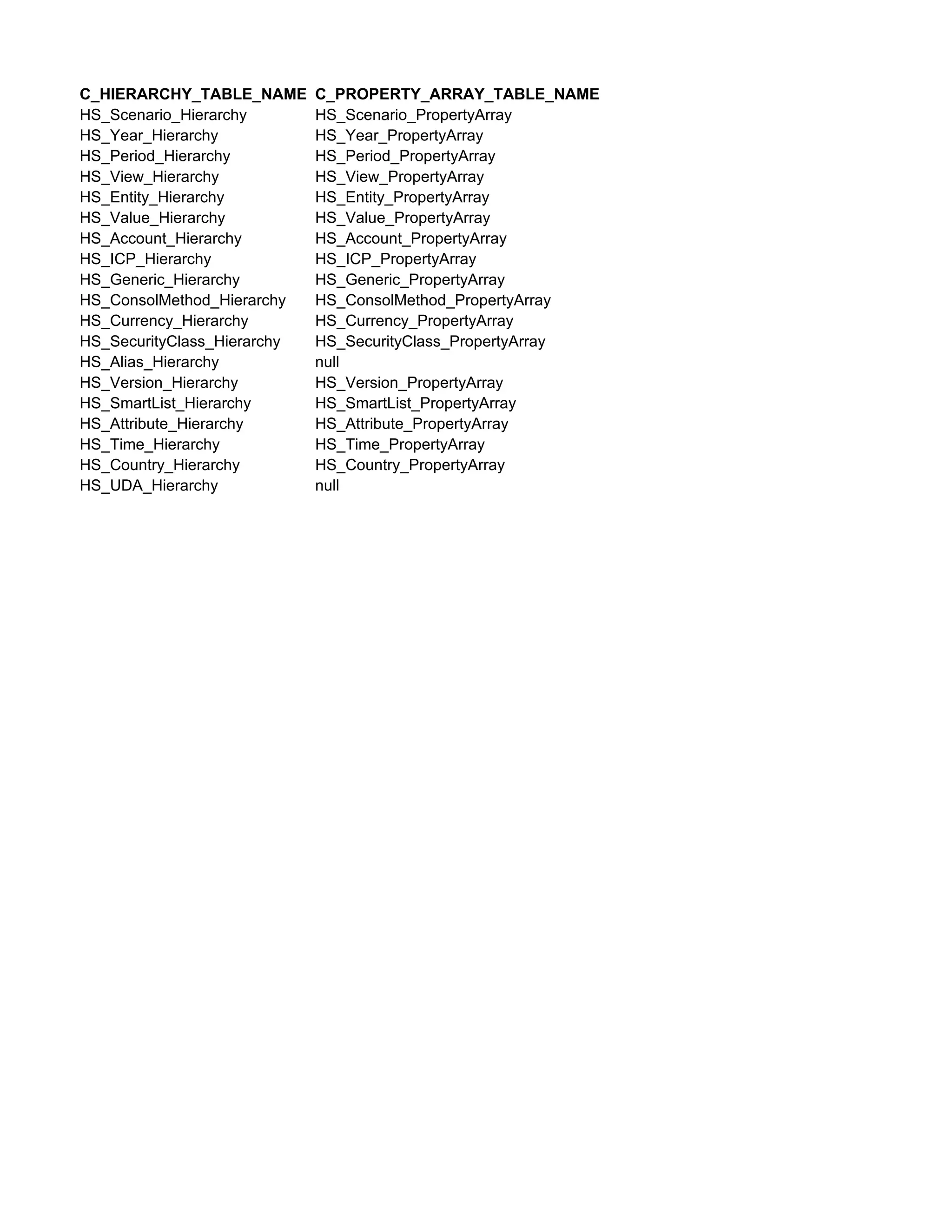 | C_HIERARCHY_TABLE_NAME | C_PROPERTY_ARRAY_TABLE_NAME |
|---|---|
| HS_Scenario_Hierarchy | HS_Scenario_PropertyArray |
| HS_Year_Hierarchy | HS_Year_PropertyArray |
| HS_Period_Hierarchy | HS_Period_PropertyArray |
| HS_View_Hierarchy | HS_View_PropertyArray |
| HS_Entity_Hierarchy | HS_Entity_PropertyArray |
| HS_Value_Hierarchy | HS_Value_PropertyArray |
| HS_Account_Hierarchy | HS_Account_PropertyArray |
| HS_ICP_Hierarchy | HS_ICP_PropertyArray |
| HS_Generic_Hierarchy | HS_Generic_PropertyArray |
| HS_ConsolMethod_Hierarchy | HS_ConsolMethod_PropertyArray |
| HS_Currency_Hierarchy | HS_Currency_PropertyArray |
| HS_SecurityClass_Hierarchy | HS_SecurityClass_PropertyArray |
| HS_Alias_Hierarchy | null |
| HS_Version_Hierarchy | HS_Version_PropertyArray |
| HS_SmartList_Hierarchy | HS_SmartList_PropertyArray |
| HS_Attribute_Hierarchy | HS_Attribute_PropertyArray |
| HS_Time_Hierarchy | HS_Time_PropertyArray |
| HS_Country_Hierarchy | HS_Country_PropertyArray |
| HS_UDA_Hierarchy | null |